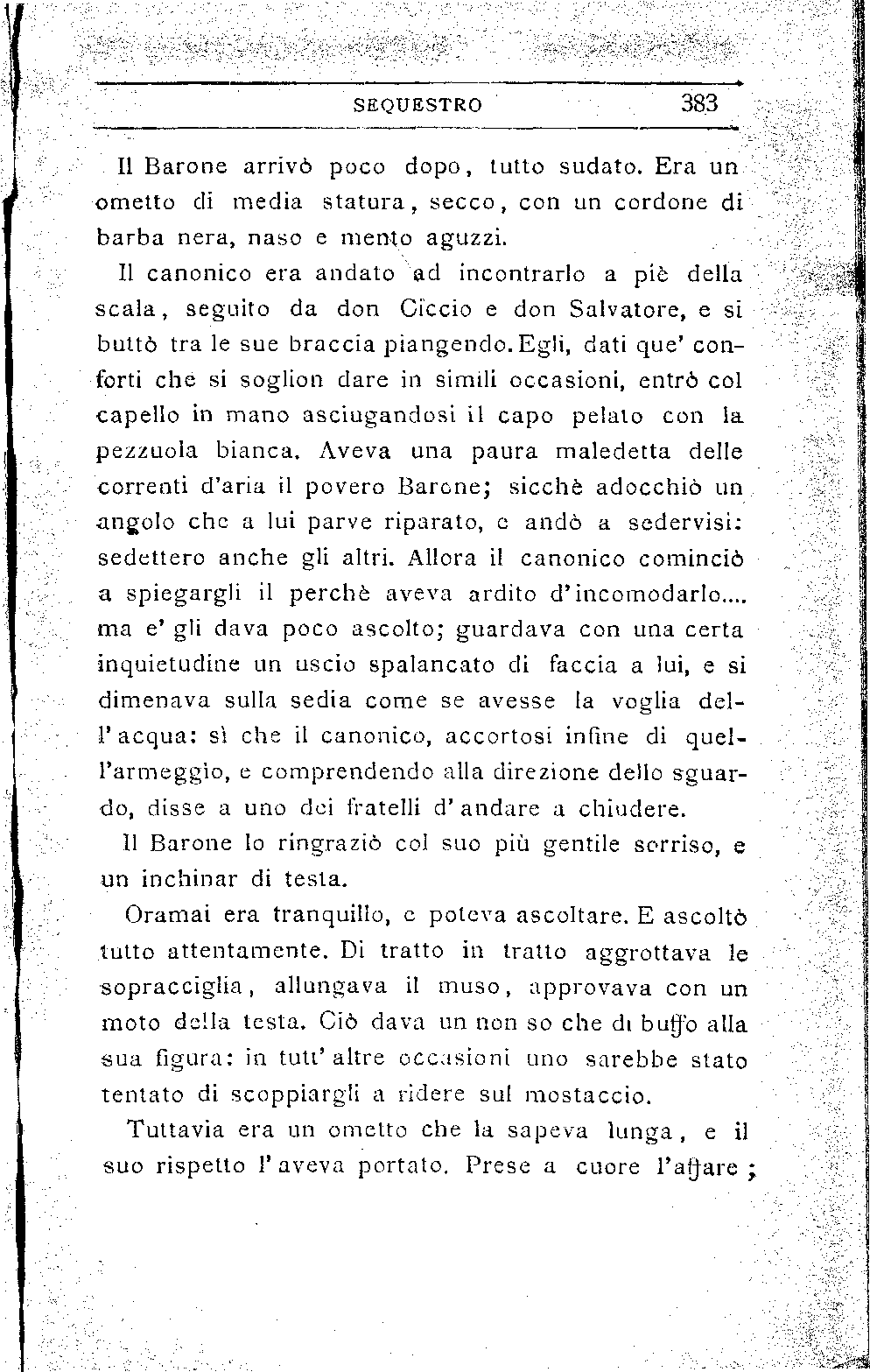 SEQUESTRO 383

Il Barone arrivò poco dopo, tutto sudato. Era un ometto di media statura, secco, con un cordone di barba nera, naso e mento aguzzi.

Il canonico era andato ad incontrarlo a piè della scala, seguito da don Ciccio e don Salvatore, e si buttò tra le sue braccia piangendo. Egli, dati que' conforti che si soglion dare in simili occasioni, entrò col capello in mano asciugandosi il capo pelato con la pezzuola bianca. Aveva una paura maledetta delle correnti d'aria il povero Barone; sicchè adocchiò un angolo che a lui parve riparato, e andò a sedervisi: sedettero anche gli altri. Allora il canonico cominciò a spiegargli il perchè aveva ardito d'incomodarlo.... ma e' gli dava poco ascolto; guardava con una certa inquietudine un uscio spalancato di faccia a lui, e si dimenava sulla sedia come se avesse la voglia dell'acqua: sì che il canonico, accortosi infine di quell'armeggio, e comprendendo alla direzione dello sguardo, disse a uno dei fratelli d'andare a chiudere.

Il Barone lo ringraziò col suo più gentile sorriso, e un inchinar di testa.

Oramai era tranquillo, e poteva ascoltare. E ascoltò tutto attentamente. Di tratto in tratto aggrottava le sopracciglia, allungava il muso, approvava con un moto della testa. Ciò dava un non so che di buffo alla sua figura: in tutt'altre occasioni uno sarebbe stato tentato di scoppiargli a ridere sul mostaccio.

Tuttavia era un ometto che la sapeva lunga, e il suo rispetto l'aveva portato. Prese a cuore l'affare;